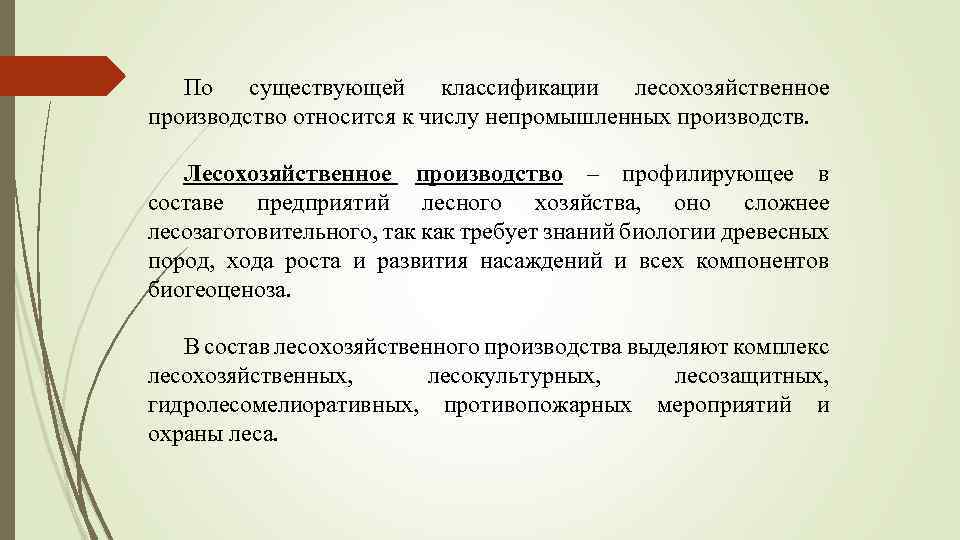 По существующей классификации лесохозяйственное производство относится к числу непромышленных производств.

Лесохозяйственное производство – профилирующее в составе предприятий лесного хозяйства, оно сложнее лесозаготовительного, так как требует знаний биологии древесных пород, хода роста и развития насаждений и всех компонентов биогеоценоза.

В состав лесохозяйственного производства выделяют комплекс лесохозяйственных, лесокультурных, лесозащитных, гидролесомелиоративных, противопожарных мероприятий и охраны леса.